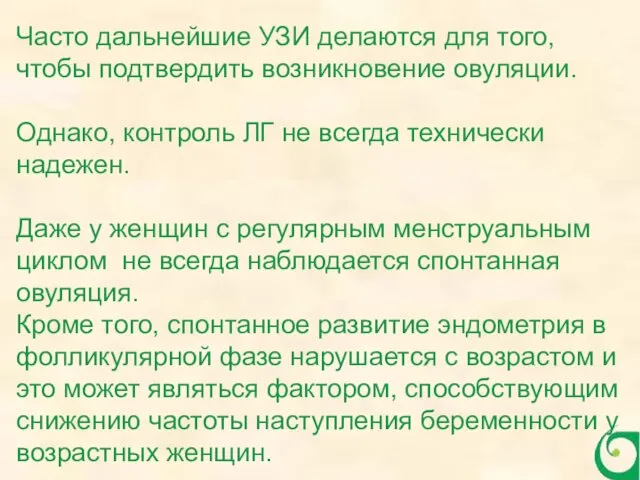 Часто дальнейшие УЗИ делаются для того, чтобы подтвердить возникновение овуляции.

Однако, контроль ЛГ не всегда технически надежен.

Даже у женщин с регулярным менструальным циклом не всегда наблюдается спонтанная овуляция.
Кроме того, спонтанное развитие эндометрия в фолликулярной фазе нарушается с возрастом и это может являться фактором, способствующим снижению частоты наступления беременности у возрастных женщин.